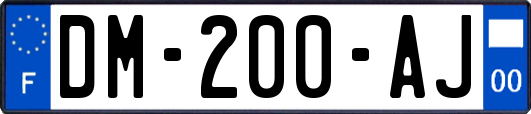 F
DM-200-AJ
00